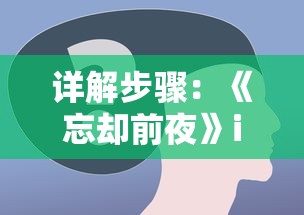 详解步骤：《忘却前夜》i